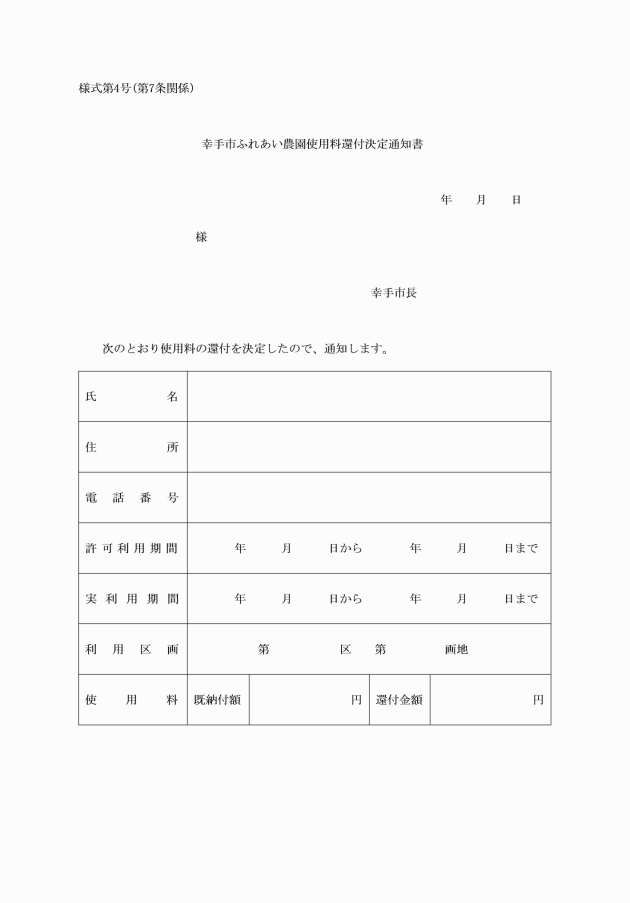 様式第4号(第7条関係)

幸手市ふれあい農園使用料還付決定通知書

年　月　日

様

幸手市長

次のとおり使用料の還付を決定したので、通知します。

| 氏名 | | | | |
|---|---|---|---|---|
| 住所 | | | | |
| 電話番号 | | | | |
| 許可利用期間 | 年　月　日から　年　月　日まで | | | |
| 実利用期間 | 年　月　日から　年　月　日まで | | | |
| 利用区画 | 第　区　第　画地 | | | |
| 使用料 | 既納付額 | 円 | 還付金額 | 円 |